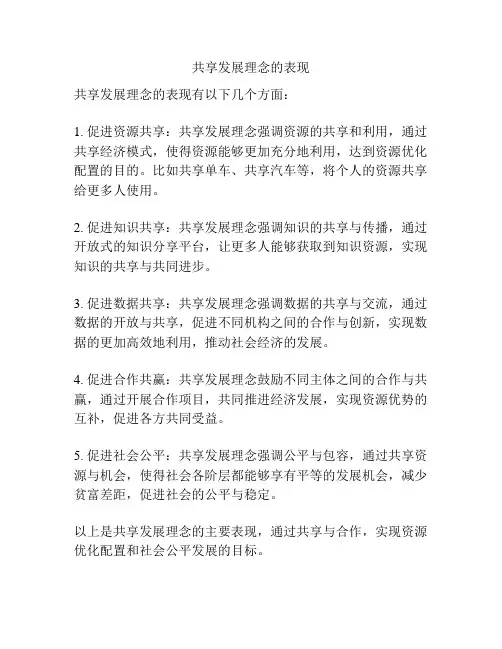 共享发展理念的表现

共享发展理念的表现有以下几个方面：

1. 促进资源共享：共享发展理念强调资源的共享和利用，通过共享经济模式，使得资源能够更加充分地利用，达到资源优化配置的目的。比如共享单车、共享汽车等，将个人的资源共享给更多人使用。

2. 促进知识共享：共享发展理念强调知识的共享与传播，通过开放式的知识分享平台，让更多人能够获取到知识资源，实现知识的共享与共同进步。

3. 促进数据共享：共享发展理念强调数据的共享与交流，通过数据的开放与共享，促进不同机构之间的合作与创新，实现数据的更加高效地利用，推动社会经济的发展。

4. 促进合作共赢：共享发展理念鼓励不同主体之间的合作与共赢，通过开展合作项目，共同推进经济发展，实现资源优势的互补，促进各方共同受益。

5. 促进社会公平：共享发展理念强调公平与包容，通过共享资源与机会，使得社会各阶层都能够享有平等的发展机会，减少贫富差距，促进社会的公平与稳定。

以上是共享发展理念的主要表现，通过共享与合作，实现资源优化配置和社会公平发展的目标。